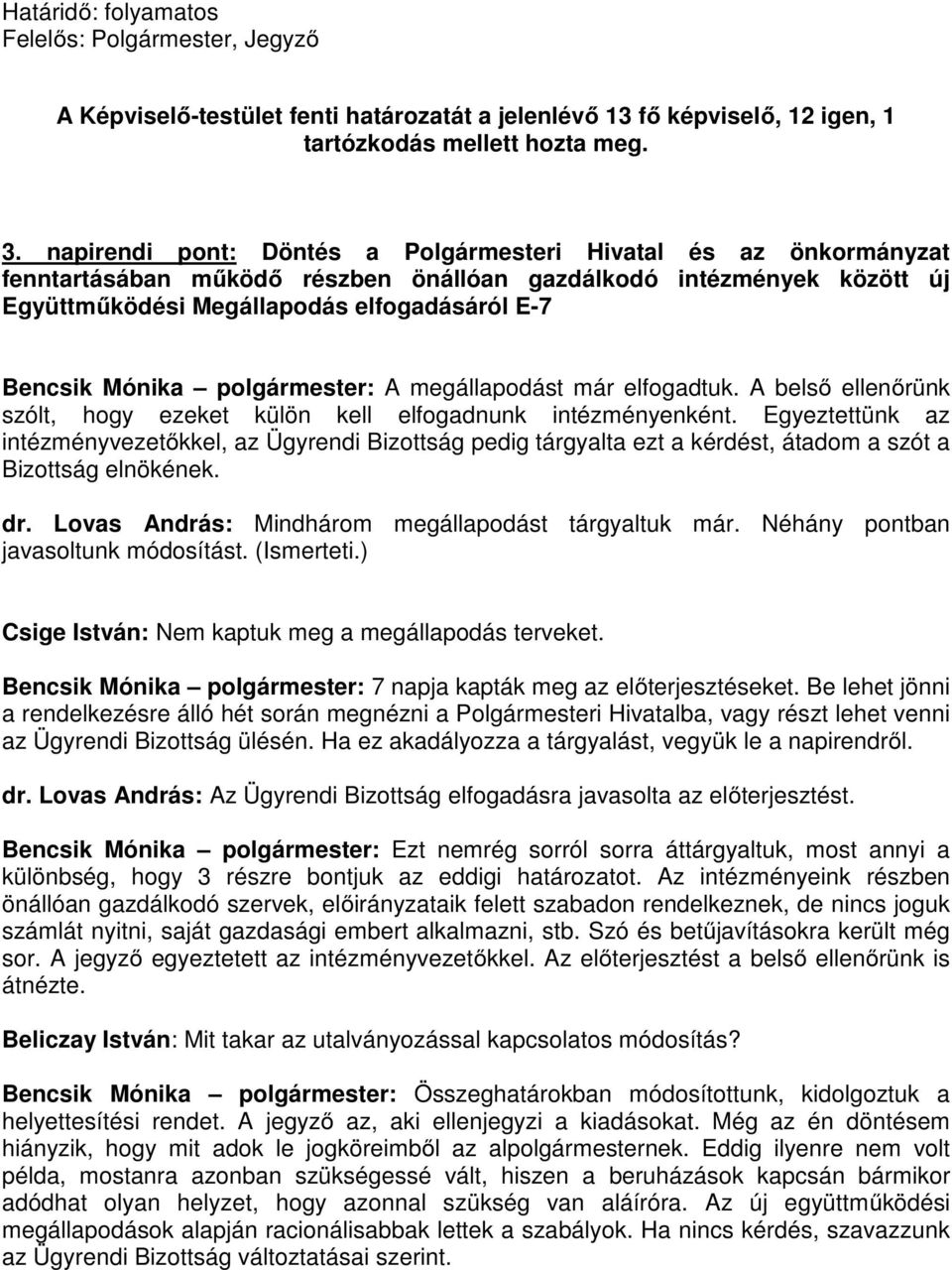 Határidő: folyamatos
Felelős: Polgármester, Jegyző

A Képviselő-testület fenti határozatát a jelenlévő 13 fő képviselő, 12 igen, 1 tartózkodás mellett hozta meg.

3. napirendi pont: Döntés a Polgármesteri Hivatal és az önkormányzat fenntartásában működő részben önállóan gazdálkodó intézmények között új Együttműködési Megállapodás elfogadásáról E-7

Bencsik Mónika – polgármester: A megállapodást már elfogadtuk. A belső ellenőrünk szólt, hogy ezeket külön kell elfogadnunk intézményenként. Egyeztettünk az intézményvezetőkkel, az Ügyrendi Bizottság pedig tárgyalta ezt a kérdést, átadom a szót a Bizottság elnökének.

dr. Lovas András: Mindhárom megállapodást tárgyaltuk már. Néhány pontban javasoltunk módosítást. (Ismerteti.)

Csige István: Nem kaptuk meg a megállapodás terveket.

Bencsik Mónika – polgármester: 7 napja kapták meg az előterjesztéseket. Be lehet jönni a rendelkezésre álló hét során megnézni a Polgármesteri Hivatalba, vagy részt lehet venni az Ügyrendi Bizottság ülésén. Ha ez akadályozza a tárgyalást, vegyük le a napirendről.

dr. Lovas András: Az Ügyrendi Bizottság elfogadásra javasolta az előterjesztést.

Bencsik Mónika – polgármester: Ezt nemrég sorról sorra áttárgyaltuk, most annyi a különbség, hogy 3 részre bontjuk az eddigi határozatot. Az intézményeink részben önállóan gazdálkodó szervek, előirányzataik felett szabadon rendelkeznek, de nincs joguk számlát nyitni, saját gazdasági embert alkalmazni, stb. Szó és betűjavításokra került még sor. A jegyző egyeztetett az intézményvezetőkkel. Az előterjesztést a belső ellenőrünk is átnézte.

Beliczay István: Mit takar az utalványozással kapcsolatos módosítás?

Bencsik Mónika – polgármester: Összeghatárokban módosítottunk, kidolgoztuk a helyettesítési rendet. A jegyző az, aki ellenjegyzi a kiadásokat. Még az én döntésem hiányzik, hogy mit adok le jogköreimből az alpolgármesternek. Eddig ilyenre nem volt példa, mostanra azonban szükségessé vált, hiszen a beruházások kapcsán bármikor adódhat olyan helyzet, hogy azonnal szükség van aláíróra. Az új együttműködési megállapodások alapján racionálisabbak lettek a szabályok. Ha nincs kérdés, szavazzunk az Ügyrendi Bizottság változtatásai szerint.